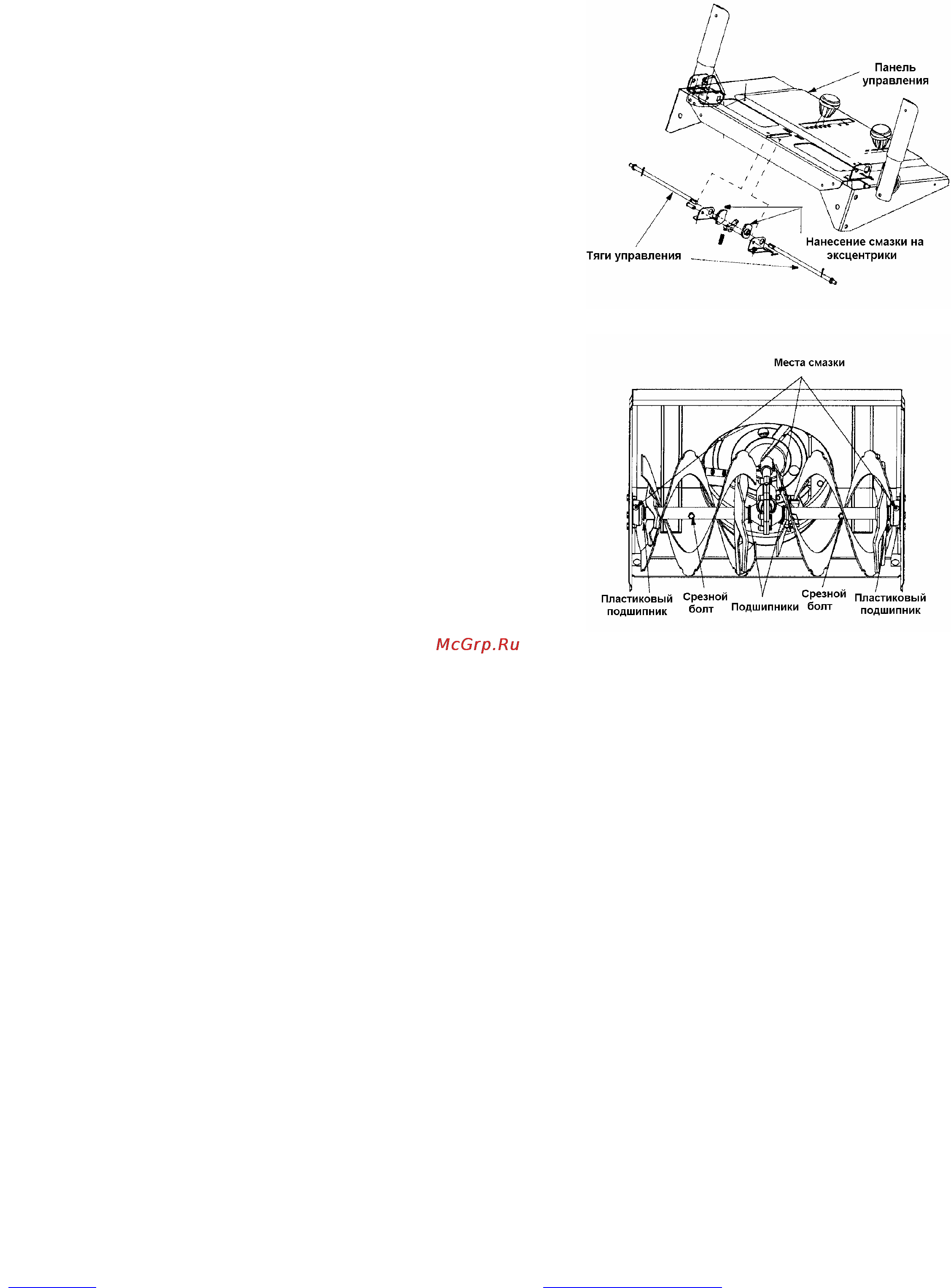 Панель управления

Тяги управления

Нанесение смазки на эксцентрики

Места смазки

Пластиковый подшипник

Срезной болт

Подшипники

Срезной болт

Пластиковый подшипник

McGrp.Ru